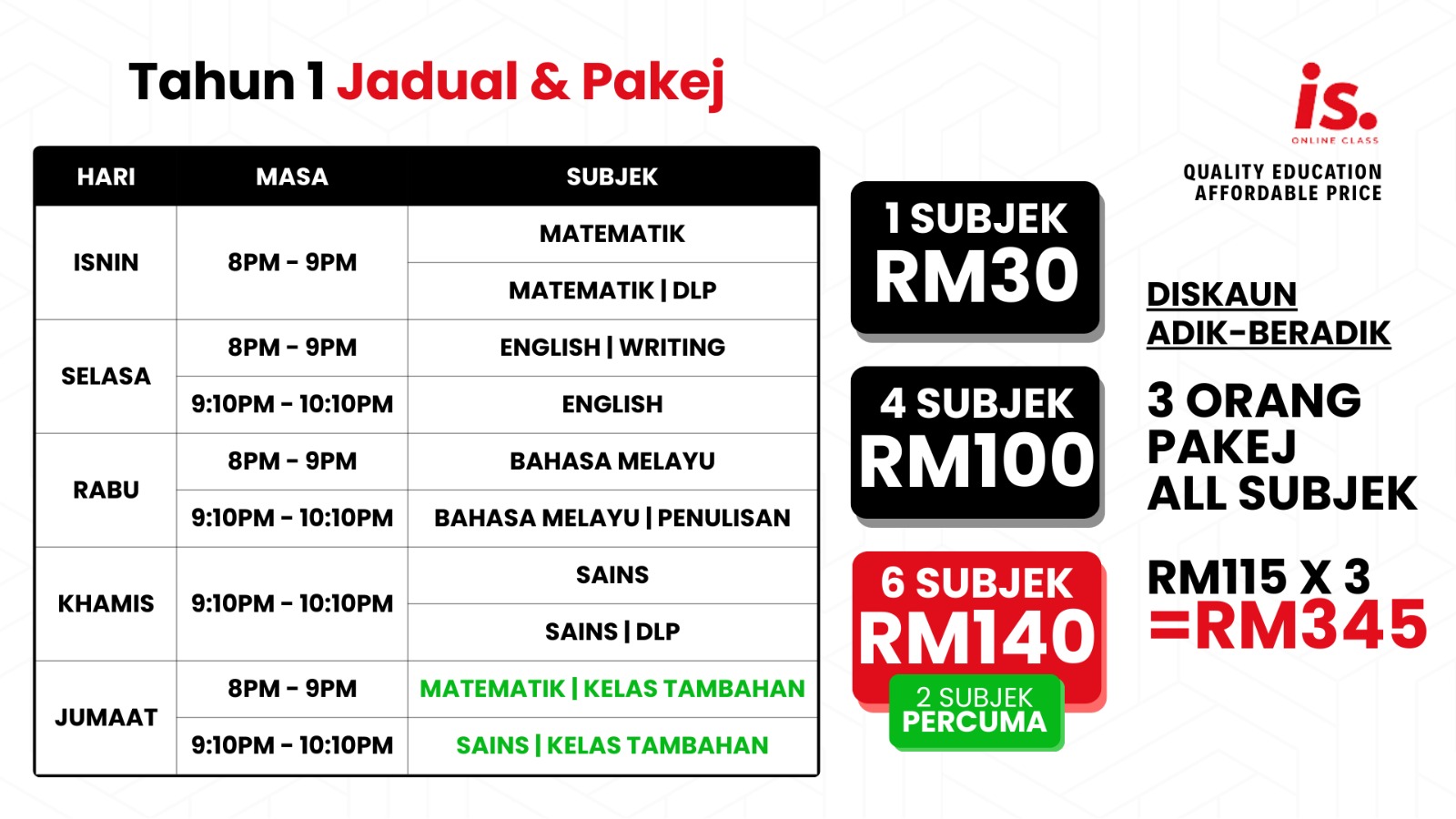 Tahun 1 Jadual & Pakej

| HARI | MASA | SUBJEK |
|---|---|---|
| ISNIN | 8PM - 9PM | MATEMATIK |
| | | MATEMATIK \| DLP |
| SELASA | 8PM - 9PM | ENGLISH \| WRITING |
| | 9:10PM - 10:10PM | ENGLISH |
| RABU | 8PM - 9PM | BAHASA MELAYU |
| | 9:10PM - 10:10PM | BAHASA MELAYU \| PENULISAN |
| KHAMIS | 9:10PM - 10:10PM | SAINS |
| | | SAINS \| DLP |
| JUMAAT | 8PM - 9PM | MATEMATIK \| KELAS TAMBAHAN |
| | 9:10PM - 10:10PM | SAINS \| KELAS TAMBAHAN |

1 SUBJEK
RM30

4 SUBJEK
RM100

6 SUBJEK
RM140
2 SUBJEK
PERCUMA

is.
ONLINE CLASS

QUALITY EDUCATION
AFFORDABLE PRICE

DISKAUN
ADIK-BERADIK

3 ORANG
PAKEJ
ALL SUBJEK

RM115 X 3
=RM345